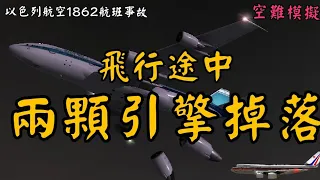 以色列航空1862航班事故

空難模擬

飛行途中
兩顆引擎掉落